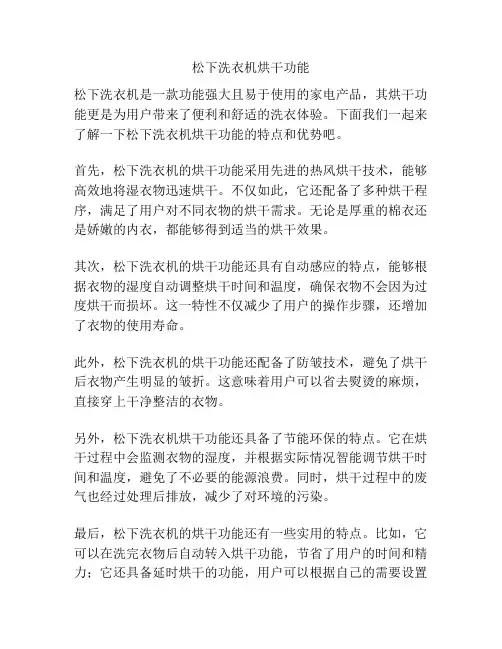 松下洗衣机烘干功能

松下洗衣机是一款功能强大且易于使用的家电产品，其烘干功能更是为用户带来了便利和舒适的洗衣体验。下面我们一起来了解一下松下洗衣机烘干功能的特点和优势吧。

首先，松下洗衣机的烘干功能采用先进的热风烘干技术，能够高效地将湿衣物迅速烘干。不仅如此，它还配备了多种烘干程序，满足了用户对不同衣物的烘干需求。无论是厚重的棉衣还是娇嫩的内衣，都能够得到适当的烘干效果。

其次，松下洗衣机的烘干功能还具有自动感应的特点，能够根据衣物的湿度自动调整烘干时间和温度，确保衣物不会因为过度烘干而损坏。这一特性不仅减少了用户的操作步骤，还增加了衣物的使用寿命。

此外，松下洗衣机的烘干功能还配备了防皱技术，避免了烘干后衣物产生明显的皱折。这意味着用户可以省去熨烫的麻烦，直接穿上干净整洁的衣物。

另外，松下洗衣机烘干功能还具备了节能环保的特点。它在烘干过程中会监测衣物的湿度，并根据实际情况智能调节烘干时间和温度，避免了不必要的能源浪费。同时，烘干过程中的废气也经过处理后排放，减少了对环境的污染。

最后，松下洗衣机的烘干功能还有一些实用的特点。比如，它可以在洗完衣物后自动转入烘干功能，节省了用户的时间和精力；它还具备延时烘干的功能，用户可以根据自己的需要设置